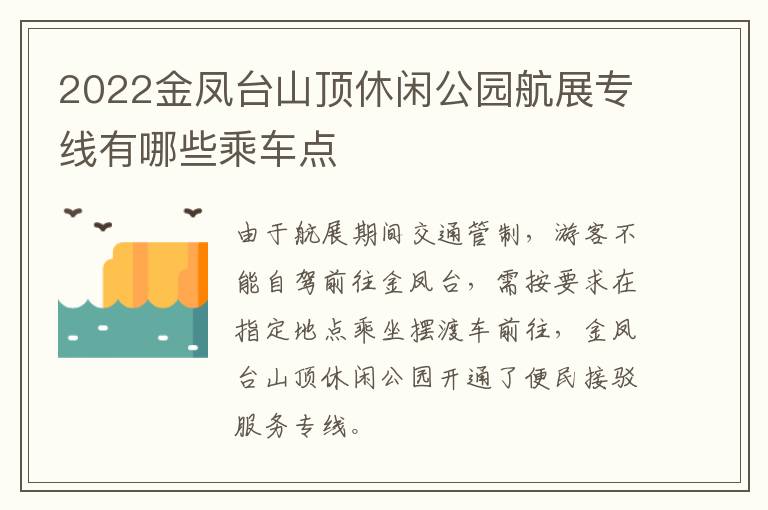 2022金凤台山顶休闲公园航展专线有哪些乘车点

由于航展期间交通管制，游客不能自驾前往金凤台，需按要求在指定地点乘坐摆渡车前往，金凤台山顶休闲公园开通了便民接驳服务专线。